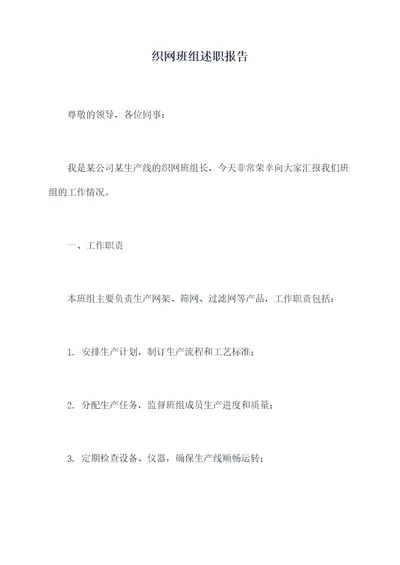 织网班组述职报告

尊敬的领导，各位同事：

我是某公司某生产线的织网班组长，今天非常荣幸向大家汇报我们班组的工作情况。

一、工作职责

本班组主要负责生产网架、筛网、过滤网等产品，工作职责包括：

1. 安排生产计划，制订生产流程和工艺标准；

2. 分配生产任务，监督班组成员生产进度和质量；

3. 定期检查设备、仪器，确保生产线顺畅运转；